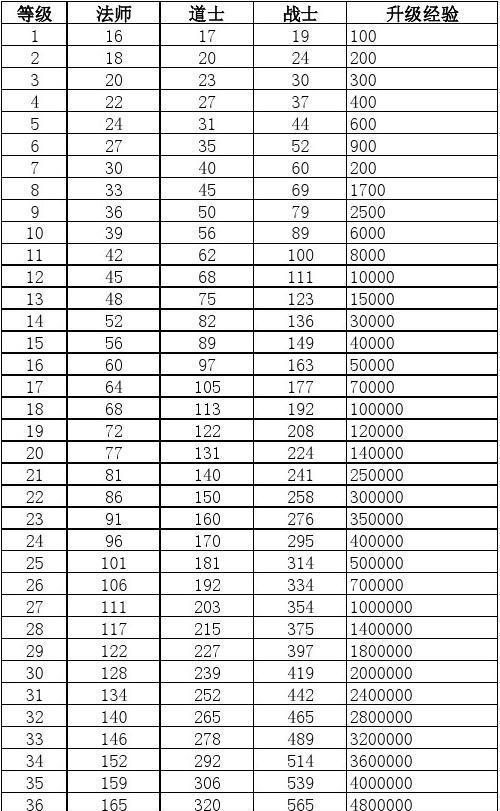 | 等级 | 法师 | 道士 | 战士 | 升级经验 |
|---|---|---|---|---|
| 1 | 16 | 17 | 19 | 100 |
| 2 | 18 | 20 | 24 | 200 |
| 3 | 20 | 23 | 30 | 300 |
| 4 | 22 | 27 | 37 | 400 |
| 5 | 24 | 31 | 44 | 600 |
| 6 | 27 | 35 | 52 | 900 |
| 7 | 30 | 40 | 60 | 200 |
| 8 | 33 | 45 | 69 | 1700 |
| 9 | 36 | 50 | 79 | 2500 |
| 10 | 39 | 56 | 89 | 6000 |
| 11 | 42 | 62 | 100 | 8000 |
| 12 | 45 | 68 | 111 | 10000 |
| 13 | 48 | 75 | 123 | 15000 |
| 14 | 52 | 82 | 136 | 30000 |
| 15 | 56 | 89 | 149 | 40000 |
| 16 | 60 | 97 | 163 | 50000 |
| 17 | 64 | 105 | 177 | 70000 |
| 18 | 68 | 113 | 192 | 100000 |
| 19 | 72 | 122 | 208 | 120000 |
| 20 | 77 | 131 | 224 | 140000 |
| 21 | 81 | 140 | 241 | 250000 |
| 22 | 86 | 150 | 258 | 300000 |
| 23 | 91 | 160 | 276 | 350000 |
| 24 | 96 | 170 | 295 | 400000 |
| 25 | 101 | 181 | 314 | 500000 |
| 26 | 106 | 192 | 334 | 700000 |
| 27 | 111 | 203 | 354 | 1000000 |
| 28 | 117 | 215 | 375 | 1400000 |
| 29 | 122 | 227 | 397 | 1800000 |
| 30 | 128 | 239 | 419 | 2000000 |
| 31 | 134 | 252 | 442 | 2400000 |
| 32 | 140 | 265 | 465 | 2800000 |
| 33 | 146 | 278 | 489 | 3200000 |
| 34 | 152 | 292 | 514 | 3600000 |
| 35 | 159 | 306 | 539 | 4000000 |
| 36 | 165 | 320 | 565 | 4800000 |